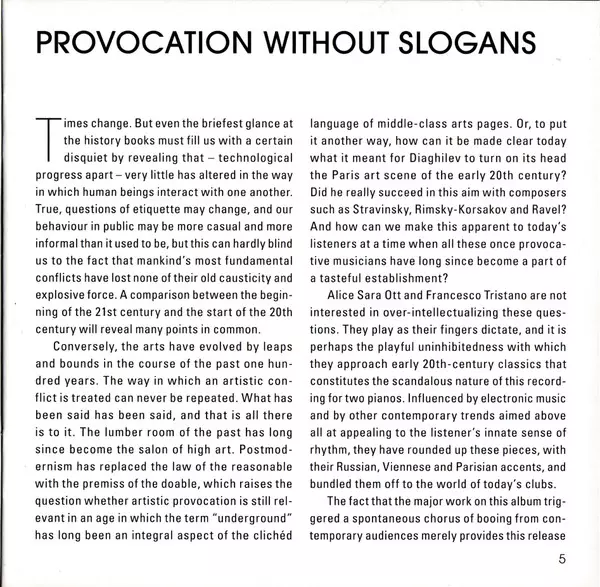 PROVOCATION WITHOUT SLOGANS

Times change. But even the briefest glance at the history books must fill us with a certain disquiet by revealing that – technological progress apart – very little has altered in the way in which human beings interact with one another. True, questions of etiquette may change, and our behaviour in public may be more casual and more informal than it used to be, but this can hardly blind us to the fact that mankind's most fundamental conflicts have lost none of their old causticity and explosive force. A comparison between the beginning of the 21st century and the start of the 20th century will reveal many points in common.

Conversely, the arts have evolved by leaps and bounds in the course of the past one hundred years. The way in which an artistic conflict is treated can never be repeated. What has been said has been said, and that is all there is to it. The lumber room of the past has long since become the salon of high art. Postmodernism has replaced the law of the reasonable with the premiss of the doable, which raises the question whether artistic provocation is still relevant in an age in which the term "underground" has long been an integral aspect of the clichéd language of middle-class arts pages. Or, to put it another way, how can it be made clear today what it meant for Diaghilev to turn on its head the Paris art scene of the early 20th century? Did he really succeed in this aim with composers such as Stravinsky, Rimsky-Korsakov and Ravel? And how can we make this apparent to today's listeners at a time when all these once provocative musicians have long since become a part of a tasteful establishment?

Alice Sara Ott and Francesco Tristano are not interested in over-intellectualizing these questions. They play as their fingers dictate, and it is perhaps the playful uninhibitedness with which they approach early 20th-century classics that constitutes the scandalous nature of this recording for two pianos. Influenced by electronic music and by other contemporary trends aimed above all at appealing to the listener's innate sense of rhythm, they have rounded up these pieces, with their Russian, Viennese and Parisian accents, and bundled them off to the world of today's clubs.

The fact that the major work on this album triggered a spontaneous chorus of booing from contemporary audiences merely provides this release

5